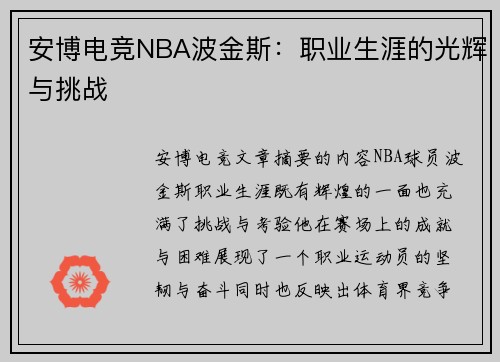 安博电竞NBA波金斯：职业生涯的光辉与挑战

安博电竞文章摘要的内容NBA球员波金斯职业生涯既有辉煌的一面也充满了挑战与考验他在赛场上的成就与困难展现了一个职业运动员的坚韧与奋斗同时也反映出体育界竞争